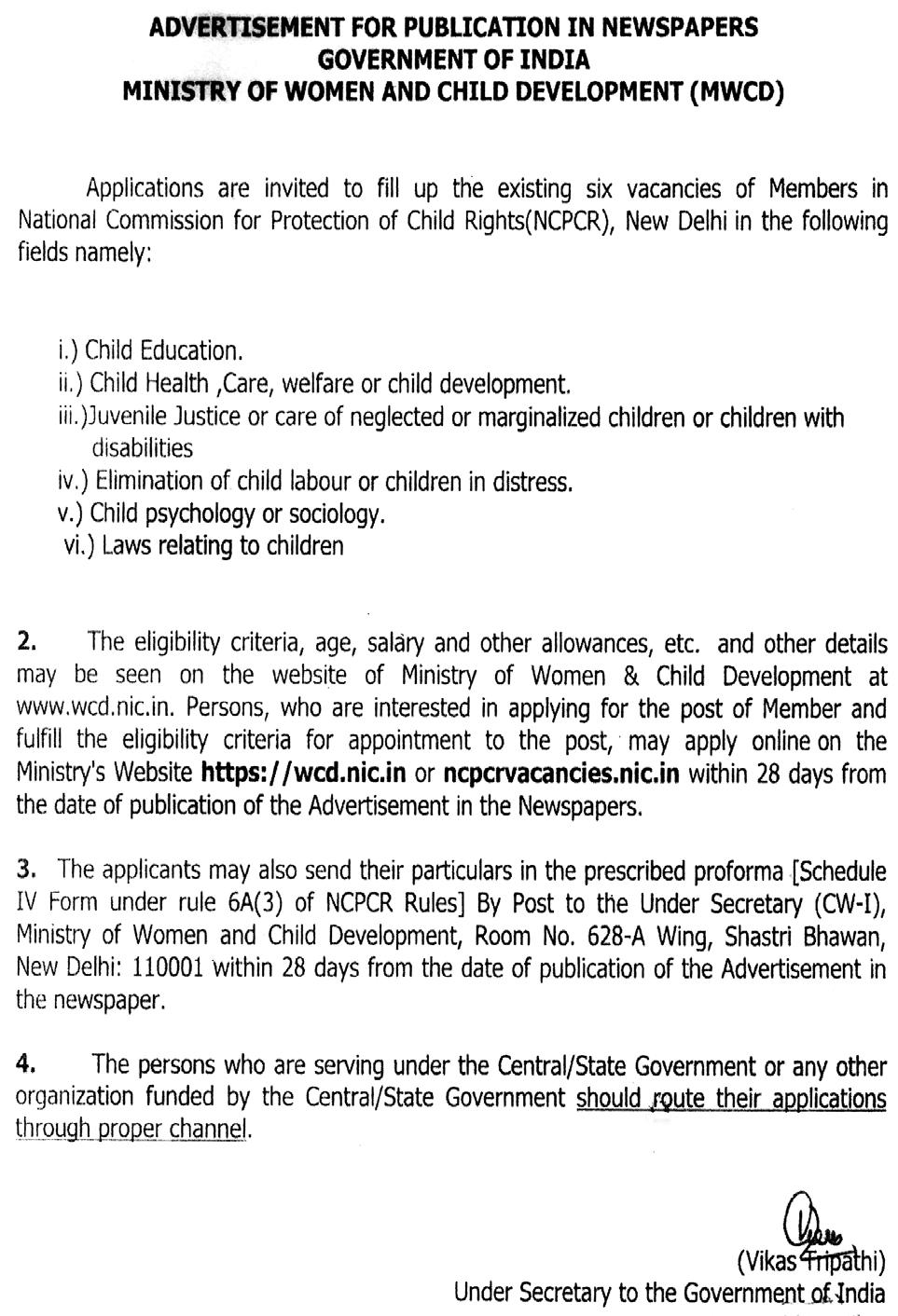 ADVERTISEMENT FOR PUBLICATION IN NEWSPAPERS
GOVERNMENT OF INDIA
MINISTRY OF WOMEN AND CHILD DEVELOPMENT (MWCD)

Applications are invited to fill up the existing six vacancies of Members in National Commission for Protection of Child Rights(NCPCR), New Delhi in the following fields namely:

i.) Child Education.
ii.) Child Health ,Care, welfare or child development.
iii.)Juvenile Justice or care of neglected or marginalized children or children with disabilities
iv.) Elimination of child labour or children in distress.
v.) Child psychology or sociology.
vi.) Laws relating to children

2. The eligibility criteria, age, salary and other allowances, etc. and other details may be seen on the website of Ministry of Women & Child Development at www.wcd.nic.in. Persons, who are interested in applying for the post of Member and fulfill the eligibility criteria for appointment to the post, may apply online on the Ministry's Website https://wcd.nic.in or ncpcrvacancies.nic.in within 28 days from the date of publication of the Advertisement in the Newspapers.

3. The applicants may also send their particulars in the prescribed proforma [Schedule IV Form under rule 6A(3) of NCPCR Rules] By Post to the Under Secretary (CW-I), Ministry of Women and Child Development, Room No. 628-A Wing, Shastri Bhawan, New Delhi: 110001 within 28 days from the date of publication of the Advertisement in the newspaper.

4. The persons who are serving under the Central/State Government or any other organization funded by the Central/State Government should route their applications through proper channel.

(Vikas Tripathi)
Under Secretary to the Government of India